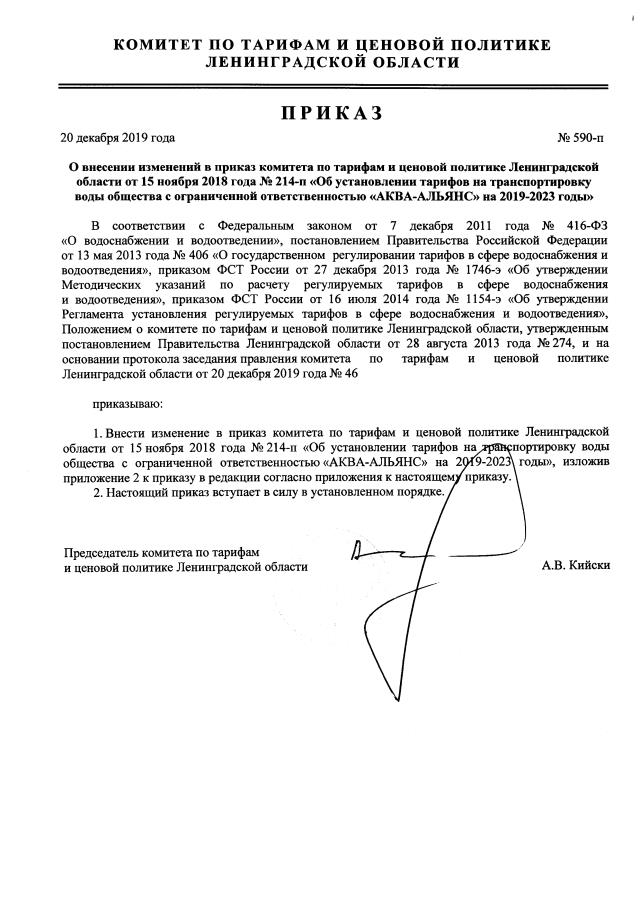 КОМИТЕТ ПО ТАРИФАМ И ЦЕНОВОЙ ПОЛИТИКЕ ЛЕНИНГРАДСКОЙ ОБЛАСТИ

ПРИКАЗ

20 декабря 2019 года № 590-п

О внесении изменений в приказ комитета по тарифам и ценовой политике Ленинградской области от 15 ноября 2018 года № 214-п «Об установлении тарифов на транспортировку воды общества с ограниченной ответственностью «АКВА-АЛЬЯНС» на 2019-2023 годы»

В соответствии с Федеральным законом от 7 декабря 2011 года № 416-ФЗ «О водоснабжении и водоотведении», постановлением Правительства Российской Федерации от 13 мая 2013 года № 406 «О государственном регулировании тарифов в сфере водоснабжения и водоотведения», приказом ФСТ России от 27 декабря 2013 года № 1746-э «Об утверждении Методических указаний по расчету регулируемых тарифов в сфере водоснабжения и водоотведения», приказом ФСТ России от 16 июля 2014 года № 1154-э «Об утверждении Регламента установления регулируемых тарифов в сфере водоснабжения и водоотведения», Положением о комитете по тарифам и ценовой политике Ленинградской области, утвержденным постановлением Правительства Ленинградской области от 28 августа 2013 года № 274, и на основании протокола заседания правления комитета по тарифам и ценовой политике Ленинградской области от 20 декабря 2019 года № 46

приказываю:

1. Внести изменение в приказ комитета по тарифам и ценовой политике Ленинградской области от 15 ноября 2018 года № 214-п «Об установлении тарифов на транспортировку воды общества с ограниченной ответственностью «АКВА-АЛЬЯНС» на 2019-2023 годы», изложив приложение 2 к приказу в редакции согласно приложения к настоящему приказу.
2. Настоящий приказ вступает в силу в установленном порядке.

Председатель комитета по тарифам и ценовой политике Ленинградской области А.В. Кийски